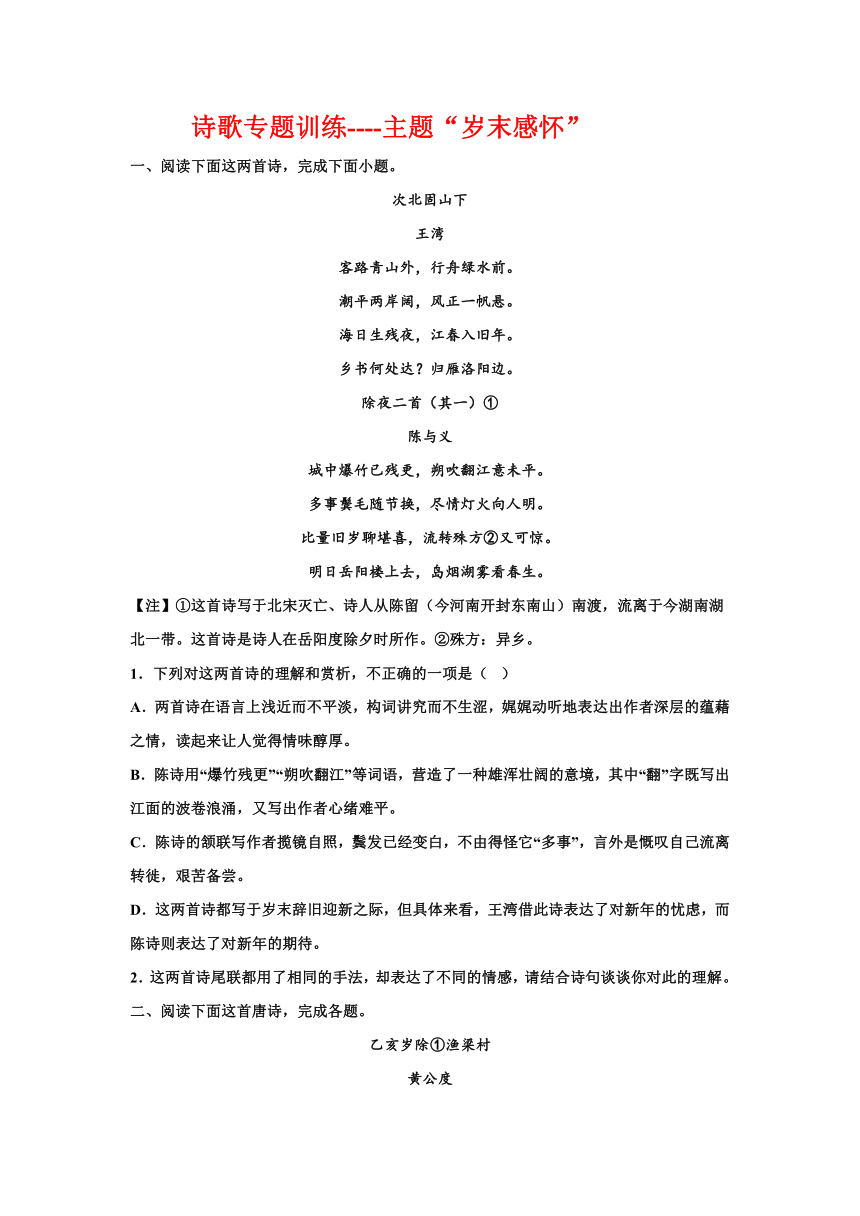 诗歌专题训练----主题“岁末感怀”

一、阅读下面这两首诗，完成下面小题。

次北固山下

王湾

客路青山外，行舟绿水前。

潮平两岸阔，风正一帆悬。

海日生残夜，江春入旧年。

乡书何处达？归雁洛阳边。

除夜二首（其一）①

陈与义

城中爆竹已残更，朔吹翻江意未平。

多事鬓毛随节换，尽情灯火向人明。

比量旧岁聊堪喜，流转殊方②又可惊。

明日岳阳楼上去，岛烟湖雾看春生。

【注】①这首诗写于北宋灭亡、诗人从陈留（今河南开封东南山）南渡，流离于今湖南湖北一带。这首诗是诗人在岳阳度除夕时所作。②殊方：异乡。

1．下列对这两首诗的理解和赏析，不正确的一项是（ ）

A．两首诗在语言上浅近而不平淡，构词讲究而不生涩，娓娓动听地表达出作者深层的蕴藉之情，读起来让人觉得情味醇厚。

B．陈诗用“爆竹残更”“朔吹翻江”等词语，营造了一种雄浑壮阔的意境，其中“翻”字既写出江面的波卷浪涌，又写出作者心绪难平。

C．陈诗的颔联写作者揽镜自照，鬓发已经变白，不由得怪它“多事”，言外是慨叹自己流离转徙，艰苦备尝。

D．这两首诗都写于岁末辞旧迎新之际，但具体来看，王湾借此诗表达了对新年的忧虑，而陈诗则表达了对新年的期待。

2．这两首诗尾联都用了相同的手法，却表达了不同的情感，请结合诗句谈谈你对此的理解。

二、阅读下面这首唐诗，完成各题。

乙亥岁除①渔梁村

黄公度